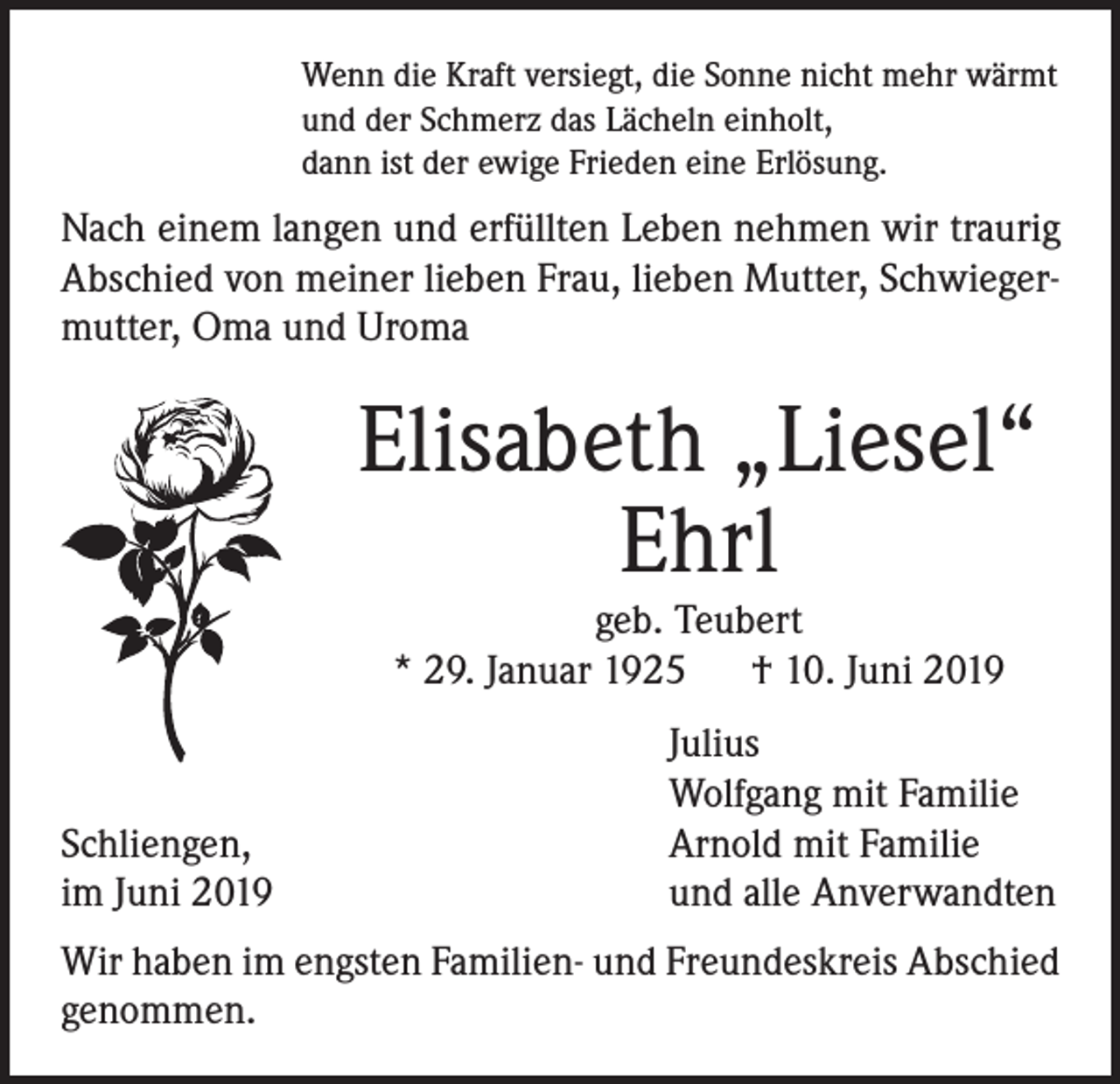 Wenn die Kraft versiegt, die Sonne nicht mehr wärmt
und der Schmerz das Lächeln einholt,
dann ist der ewige Frieden eine Erlösung.

Nach einem langen und erfüllten Leben nehmen wir traurig Abschied von meiner lieben Frau, lieben Mutter, Schwiegermutter, Oma und Uroma

Elisabeth „Liesel“
Ehrl

geb. Teubert

* 29. Januar 1925 † 10. Juni 2019

Schliengen,
im Juni 2019

Julius
Wolfgang mit Familie
Arnold mit Familie
und alle Anverwandten

Wir haben im engsten Familien- und Freundeskreis Abschied genommen.